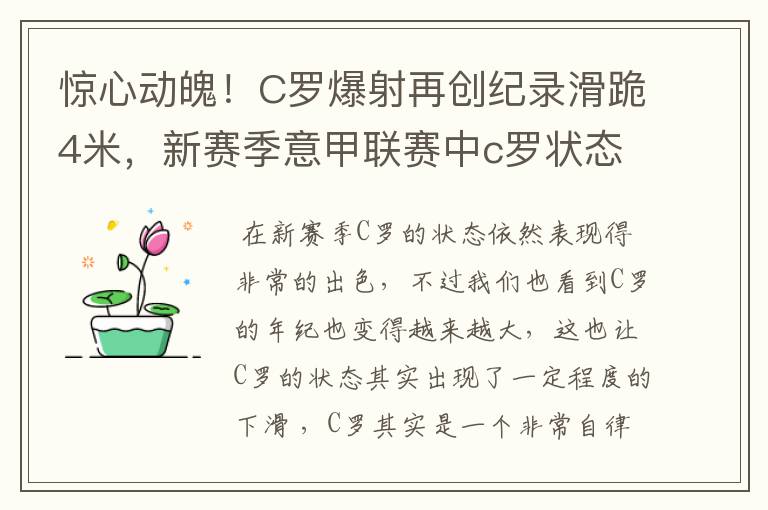 惊心动魄！C罗爆射再创纪录滑跪4米，新赛季意甲联赛中c罗状态

在新赛季C罗的状态依然表现得非常的出色，不过我们也看到C罗的年纪也变得越来越大，这也让C罗的状态其实出现了一定程度的下滑，C罗其实是一个非常自律